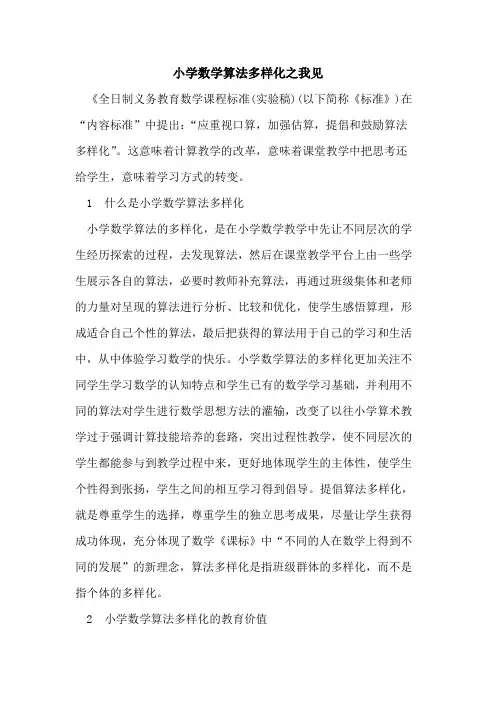 小学数学算法多样化之我见

《全日制义务教育数学课程标准(实验稿)(以下简称《标准》)在“内容标准”中提出:“应重视口算,加强估算,提倡和鼓励算法多样化”。这意味着计算教学的改革,意味着课堂教学中把思考还给学生,意味着学习方式的转变。

1 什么是小学数学算法多样化

小学数学算法的多样化,是在小学数学教学中先让不同层次的学生经历探索的过程,去发现算法,然后在课堂教学平台上由一些学生展示各自的算法,必要时教师补充算法,再通过班级集体和老师的力量对呈现的算法进行分析、比较和优化,使学生感悟算理,形成适合自己个性的算法,最后把获得的算法用于自己的学习和生活中,从中体验学习数学的快乐。小学数学算法的多样化更加关注不同学生学习数学的认知特点和学生已有的数学学习基础,并利用不同的算法对学生进行数学思想方法的灌输,改变了以往小学算术教学过于强调计算技能培养的套路,突出过程性教学,使不同层次的学生都能参与到教学过程中来,更好地体现学生的主体性,使学生个性得到张扬,学生之间的相互学习得到倡导。提倡算法多样化,就是尊重学生的选择,尊重学生的独立思考成果,尽量让学生获得成功体现,充分体现了数学《课标》中“不同的人在数学上得到不同的发展”的新理念,算法多样化是指班级群体的多样化,而不是指个体的多样化。

2 小学数学算法多样化的教育价值